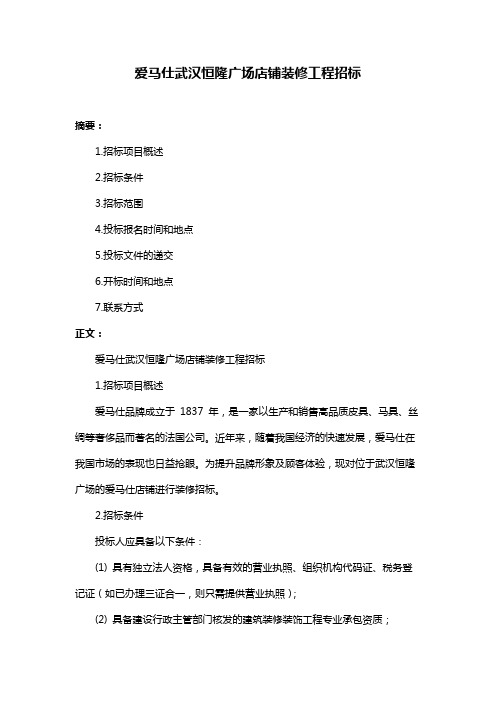 爱马仕武汉恒隆广场店铺装修工程招标

摘要：

1.招标项目概述

2.招标条件

3.招标范围

4.投标报名时间和地点

5.投标文件的递交

6.开标时间和地点

7.联系方式

正文：

爱马仕武汉恒隆广场店铺装修工程招标

1.招标项目概述

爱马仕品牌成立于 1837 年，是一家以生产和销售高品质皮具、马具、丝绸等奢侈品而著名的法国公司。近年来，随着我国经济的快速发展，爱马仕在我国市场的表现也日益抢眼。为提升品牌形象及顾客体验，现对位于武汉恒隆广场的爱马仕店铺进行装修招标。

2.招标条件

投标人应具备以下条件：

(1) 具有独立法人资格，具备有效的营业执照、组织机构代码证、税务登记证（如已办理三证合一，则只需提供营业执照）；

(2) 具备建设行政主管部门核发的建筑装修装饰工程专业承包资质；